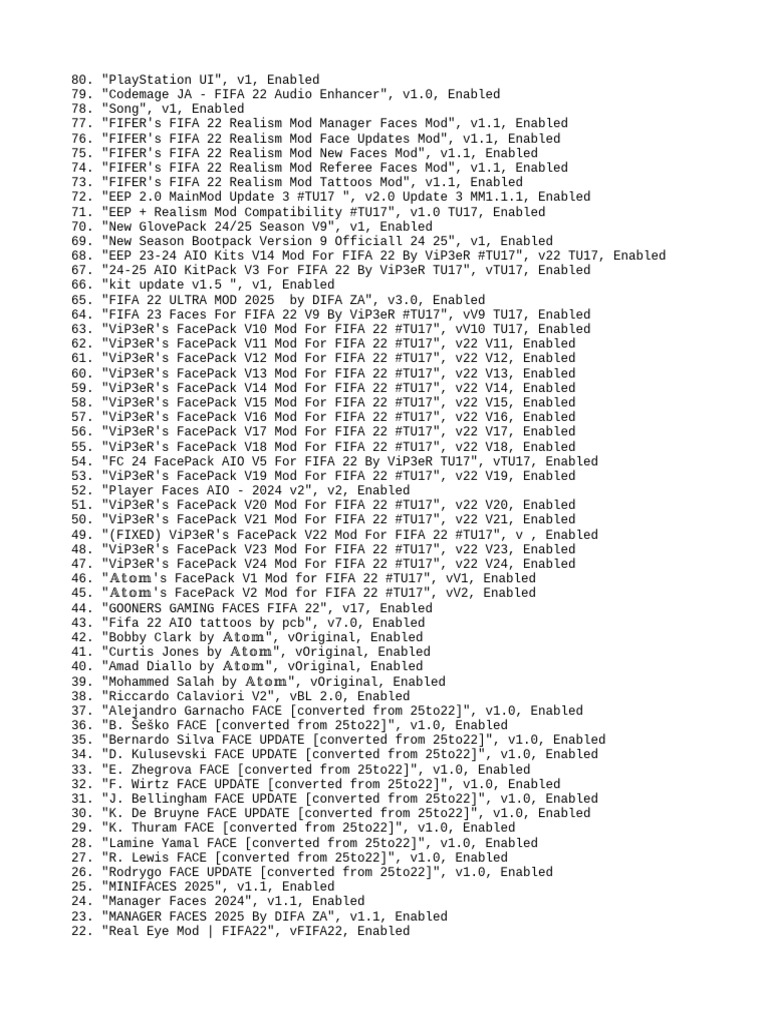 80. "PlayStation UI", v1, Enabled
79. "Codemage JA - FIFA 22 Audio Enhancer", v1.0, Enabled
78. "Song", v1, Enabled
77. "FIFER's FIFA 22 Realism Mod Manager Faces Mod", v1.1, Enabled
76. "FIFER's FIFA 22 Realism Mod Face Updates Mod", v1.1, Enabled
75. "FIFER's FIFA 22 Realism Mod New Faces Mod", v1.1, Enabled
74. "FIFER's FIFA 22 Realism Mod Referee Faces Mod", v1.1, Enabled
73. "FIFER's FIFA 22 Realism Mod Tattoos Mod", v1.1, Enabled
72. "EEP 2.0 MainMod Update 3 #TU17 ", v2.0 Update 3 MM1.1.1, Enabled
71. "EEP + Realism Mod Compatibility #TU17", v1.0 TU17, Enabled
70. "New GlovePack 24/25 Season V9", v1, Enabled
69. "New Season Bootpack Version 9 Officiall 24 25", v1, Enabled
68. "EEP 23-24 AIO Kits V14 Mod For FIFA 22 By ViP3eR #TU17", v22 TU17, Enabled
67. "24-25 AIO KitPack V3 For FIFA 22 By ViP3eR TU17", vTU17, Enabled
66. "kit update v1.5 ", v1, Enabled
65. "FIFA 22 ULTRA MOD 2025  by DIFA ZA", v3.0, Enabled
64. "FIFA 23 Faces For FIFA 22 V9 By ViP3eR #TU17", vV9 TU17, Enabled
63. "ViP3eR's FacePack V10 Mod For FIFA 22 #TU17", vV10 TU17, Enabled
62. "ViP3eR's FacePack V11 Mod For FIFA 22 #TU17", v22 V11, Enabled
61. "ViP3eR's FacePack V12 Mod For FIFA 22 #TU17", v22 V12, Enabled
60. "ViP3eR's FacePack V13 Mod For FIFA 22 #TU17", v22 V13, Enabled
59. "ViP3eR's FacePack V14 Mod For FIFA 22 #TU17", v22 V14, Enabled
58. "ViP3eR's FacePack V15 Mod For FIFA 22 #TU17", v22 V15, Enabled
57. "ViP3eR's FacePack V16 Mod For FIFA 22 #TU17", v22 V16, Enabled
56. "ViP3eR's FacePack V17 Mod For FIFA 22 #TU17", v22 V17, Enabled
55. "ViP3eR's FacePack V18 Mod For FIFA 22 #TU17", v22 V18, Enabled
54. "FC 24 FacePack AIO V5 For FIFA 22 By ViP3eR TU17", vTU17, Enabled
53. "ViP3eR's FacePack V19 Mod For FIFA 22 #TU17", v22 V19, Enabled
52. "Player Faces AIO - 2024 v2", v2, Enabled
51. "ViP3eR's FacePack V20 Mod For FIFA 22 #TU17", v22 V20, Enabled
50. "ViP3eR's FacePack V21 Mod For FIFA 22 #TU17", v22 V21, Enabled
49. "(FIXED) ViP3eR's FacePack V22 Mod For FIFA 22 #TU17", v , Enabled
48. "ViP3eR's FacePack V23 Mod For FIFA 22 #TU17", v22 V23, Enabled
47. "ViP3eR's FacePack V24 Mod For FIFA 22 #TU17", v22 V24, Enabled
46. "Atom's FacePack V1 Mod for FIFA 22 #TU17", vV1, Enabled
45. "Atom's FacePack V2 Mod for FIFA 22 #TU17", vV2, Enabled
44. "GOONERS GAMING FACES FIFA 22", v17, Enabled
43. "Fifa 22 AIO tattoos by pcb", v7.0, Enabled
42. "Bobby Clark by Atom", vOriginal, Enabled
41. "Curtis Jones by Atom", vOriginal, Enabled
40. "Amad Diallo by Atom", vOriginal, Enabled
39. "Mohammed Salah by Atom", vOriginal, Enabled
38. "Riccardo Calaviori V2", vBL 2.0, Enabled
37. "Alejandro Garnacho FACE [converted from 25to22]", v1.0, Enabled
36. "B. Šeško FACE [converted from 25to22]", v1.0, Enabled
35. "Bernardo Silva FACE UPDATE [converted from 25to22]", v1.0, Enabled
34. "D. Kulusevski FACE UPDATE [converted from 25to22]", v1.0, Enabled
33. "E. Zhegrova FACE [converted from 25to22]", v1.0, Enabled
32. "F. Wirtz FACE UPDATE [converted from 25to22]", v1.0, Enabled
31. "J. Bellingham FACE UPDATE [converted from 25to22]", v1.0, Enabled
30. "K. De Bruyne FACE UPDATE [converted from 25to22]", v1.0, Enabled
29. "K. Thuram FACE [converted from 25to22]", v1.0, Enabled
28. "Lamine Yamal FACE [converted from 25to22]", v1.0, Enabled
27. "R. Lewis FACE [converted from 25to22]", v1.0, Enabled
26. "Rodrygo FACE UPDATE [converted from 25to22]", v1.0, Enabled
25. "MINIFACES 2025", v1.1, Enabled
24. "Manager Faces 2024", v1.1, Enabled
23. "MANAGER FACES 2025 By DIFA ZA", v1.1, Enabled
22. "Real Eye Mod | FIFA22", vFIFA22, Enabled